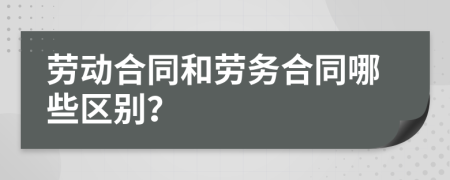 劳动合同和劳务合同哪些区别?